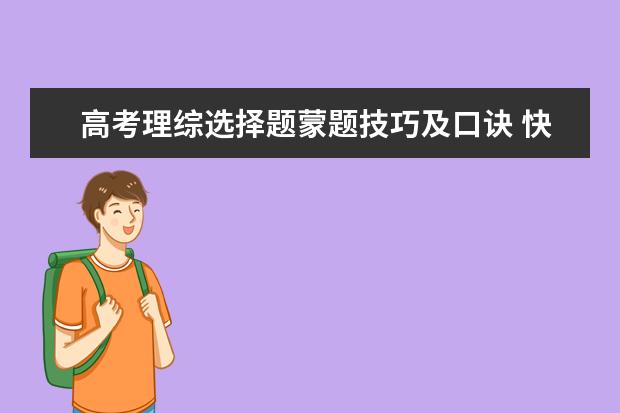 高考理综选择题蒙题技巧及口诀 快